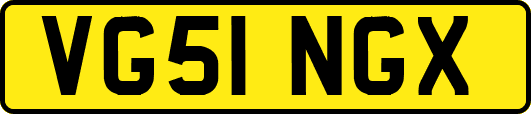 VG51 NGX